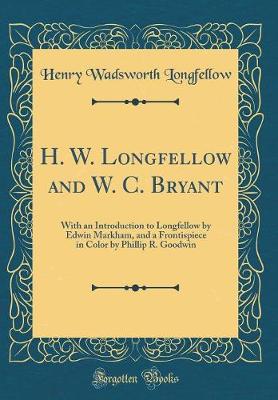 Henry Wadsworth Longfellow

H. W. Longfellow and W. C. Bryant

With an Introduction to Longfellow by Edwin Markham, and a Frontispiece in Color by Phillip R. Goodwin

Forgotten Books